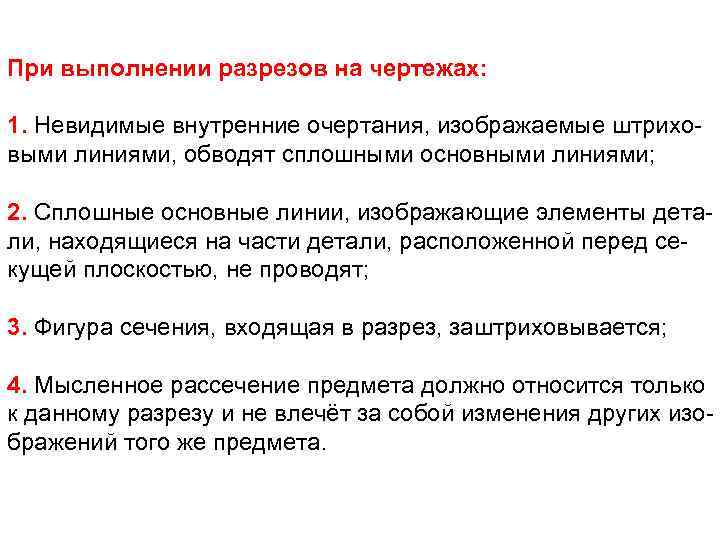 При выполнении разрезов на чертежах:

1. Невидимые внутренние очертания, изображаемые штриховыми линиями, обводят сплошными основными линиями;

2. Сплошные основные линии, изображающие элементы детали, находящиеся на части детали, расположенной перед секущей плоскостью, не проводят;

3. Фигура сечения, входящая в разрез, заштриховывается;

4. Мысленное рассечение предмета должно относится только к данному разрезу и не влечёт за собой изменения других изображений того же предмета.